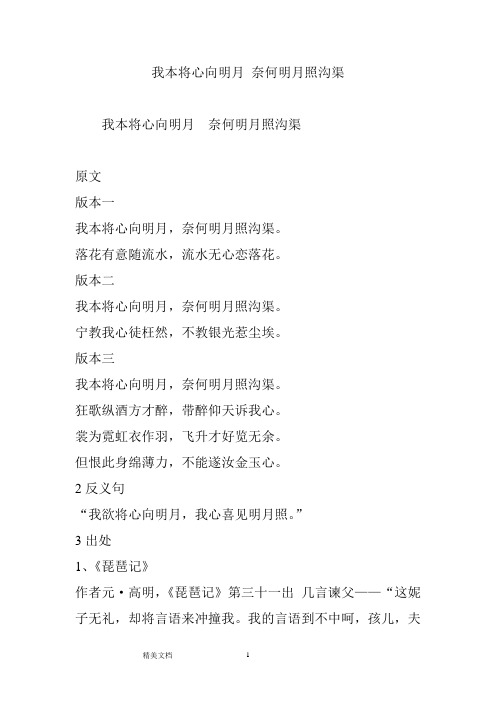 我本将心向明月 奈何明月照沟渠

我本将心向明月　奈何明月照沟渠

原文

版本一

我本将心向明月，奈何明月照沟渠。

落花有意随流水，流水无心恋落花。

版本二

我本将心向明月，奈何明月照沟渠。

宁教我心徒枉然，不教银光惹尘埃。

版本三

我本将心向明月，奈何明月照沟渠。

狂歌纵酒方才醉，带醉仰天诉我心。

裳为霓虹衣作羽，飞升才好览无余。

但恨此身绵薄力，不能遂汝金玉心。

2 反义句

“我欲将心向明月，我心喜见明月照。”

3 出处

1、《琵琶记》

作者元·高明，《琵琶记》第三十一出 几言谏父——“这妮子无礼，却将言语来冲撞我。我的言语到不中呵，孩儿，夫

精美文档　　1